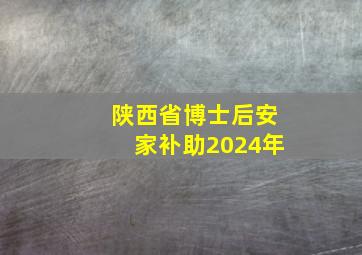 陕西省博士后安家补助2024年